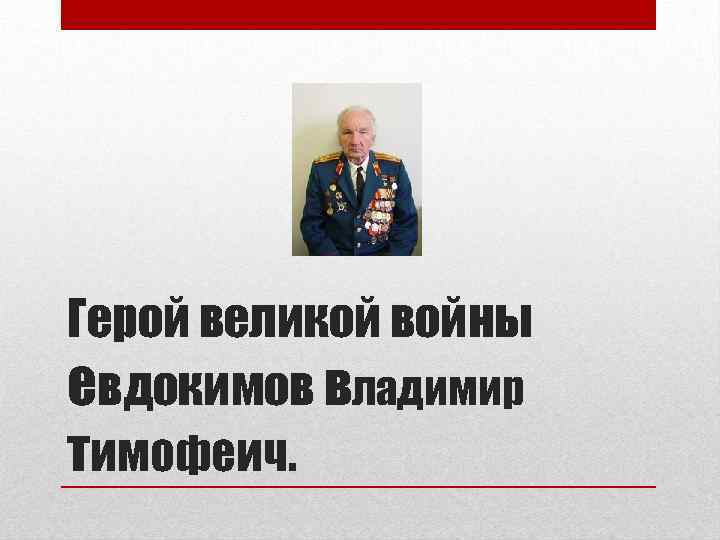 Герой великой войны Евдокимов Владимир Тимофеич.